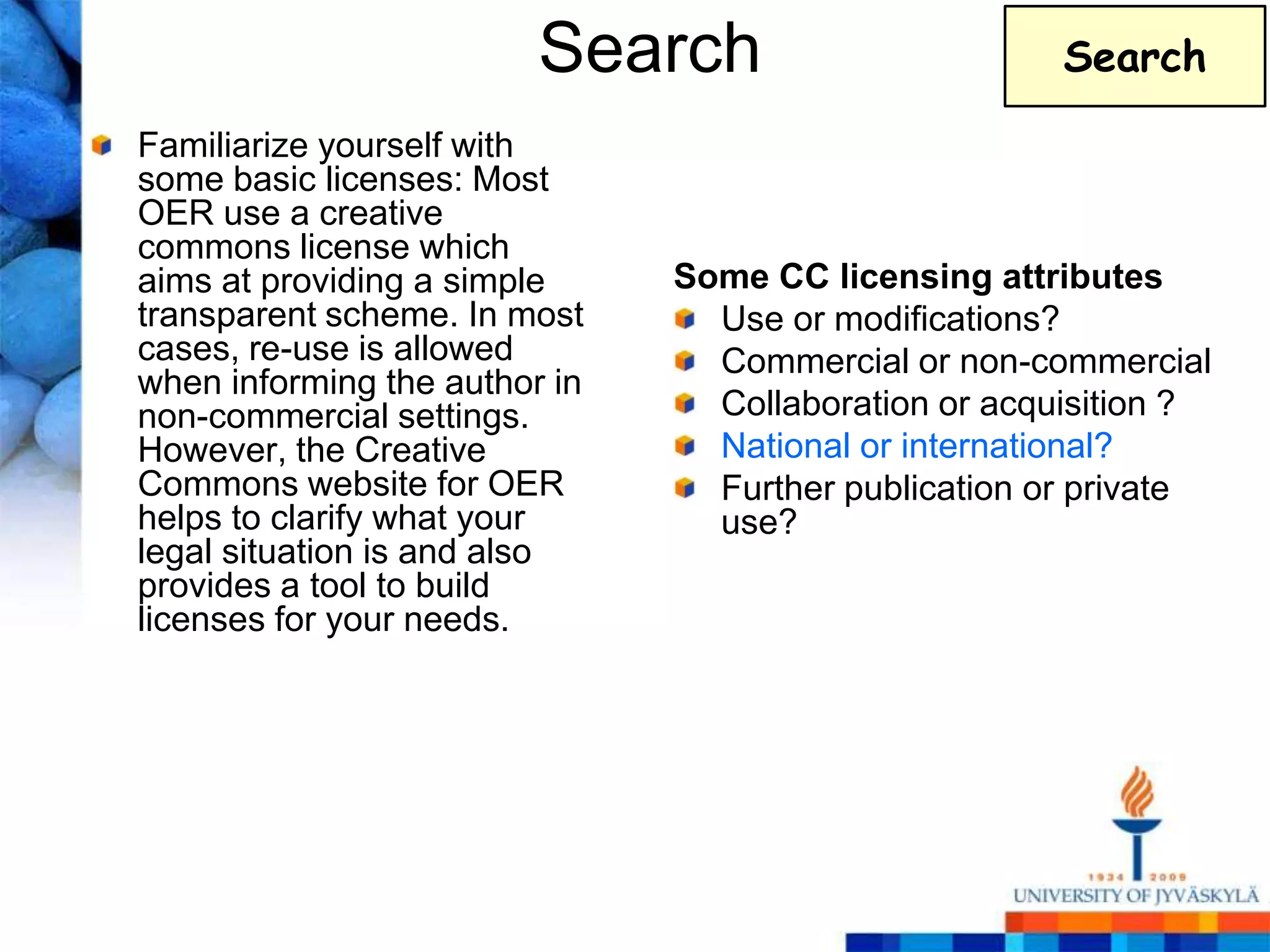 Search

Search

Familiarize yourself with some basic licenses: Most OER use a creative commons license which aims at providing a simple transparent scheme. In most cases, re-use is allowed when informing the author in non-commercial settings. However, the Creative Commons website for OER helps to clarify what your legal situation is and also provides a tool to build licenses for your needs.

Some CC licensing attributes

Use or modifications?

Commercial or non-commercial

Collaboration or acquisition ?

National or international?

Further publication or private use?

1934 2009
UNIVERSITY OF JYVÄSKYLÄ